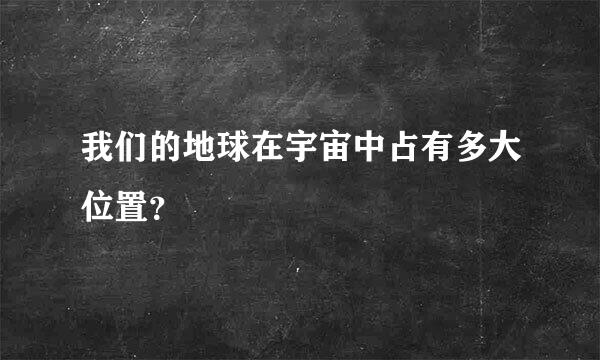 我们的地球在宇宙中占有多大位置?